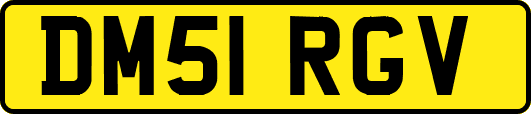 DM51 RGV